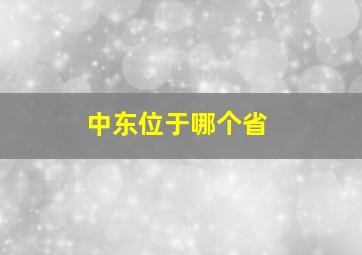 中东位于哪个省